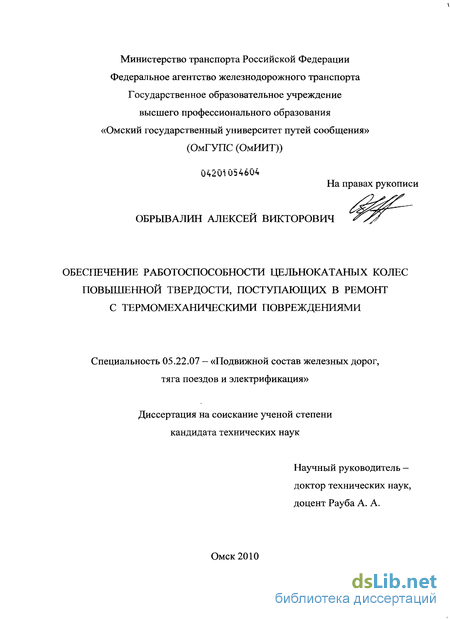 Министерство транспорта Российской Федерации
Федеральное агентство железнодорожного транспорта
Государственное образовательное учреждение
высшего профессионального образования
«Омский государственный университет путей сообщения»
(ОмГУПС (ОмИИТ))

04201054604

На правах рукописи

ОБРЫВАЛИН АЛЕКСЕЙ ВИКТОРОВИЧ

ОБЕСПЕЧЕНИЕ РАБОТОСПОСОБНОСТИ ЦЕЛЬНОКАТАНЫХ КОЛЕС ПОВЫШЕННОЙ ТВЕРДОСТИ, ПОСТУПАЮЩИХ В РЕМОНТ С ТЕРМОМЕХАНИЧЕСКИМИ ПОВРЕЖДЕНИЯМИ

Специальность 05.22.07 – «Подвижной состав железных дорог, тяга поездов и электрификация»

Диссертация на соискание ученой степени
кандидата технических наук

Научный руководитель –
доктор технических наук,
доцент Рауба А. А.

Омск 2010

dsLib.net
библиотека диссертаций